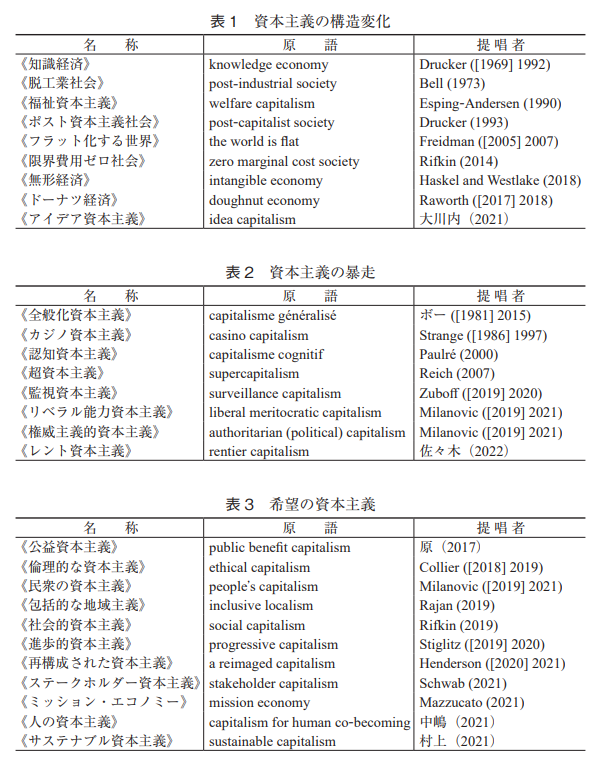 表１　資本主義の構造変化

| 名　称 | 原　語 | 提唱者 |
|---|---|---|
| 《知識経済》 | knowledge economy | Drucker ([1969] 1992) |
| 《脱工業社会》 | post-industrial society | Bell (1973) |
| 《福祉資本主義》 | welfare capitalism | Esping-Andersen (1990) |
| 《ポスト資本主義社会》 | post-capitalist society | Drucker (1993) |
| 《フラット化する世界》 | the world is flat | Freidman ([2005] 2007) |
| 《限界費用ゼロ社会》 | zero marginal cost society | Rifkin (2014) |
| 《無形経済》 | intangible economy | Haskel and Westlake (2018) |
| 《ドーナツ経済》 | doughnut economy | Raworth ([2017] 2018) |
| 《アイデア資本主義》 | idea capitalism | 大川内（2021） |

表２　資本主義の暴走

| 名　称 | 原　語 | 提唱者 |
|---|---|---|
| 《全般化資本主義》 | capitalisme généralisé | ボー ([1981] 2015) |
| 《カジノ資本主義》 | casino capitalism | Strange ([1986] 1997) |
| 《認知資本主義》 | capitalisme cognitif | Paulré (2000) |
| 《超資本主義》 | supercapitalism | Reich (2007) |
| 《監視資本主義》 | surveillance capitalism | Zuboff ([2019] 2020) |
| 《リベラル能力資本主義》 | liberal meritocratic capitalism | Milanovic ([2019] 2021) |
| 《権威主義的資本主義》 | authoritarian (political) capitalism | Milanovic ([2019] 2021) |
| 《レント資本主義》 | rentier capitalism | 佐々木（2022） |

表３　希望の資本主義

| 名　称 | 原　語 | 提唱者 |
|---|---|---|
| 《公益資本主義》 | public benefit capitalism | 原（2017） |
| 《倫理的な資本主義》 | ethical capitalism | Collier ([2018] 2019) |
| 《民衆の資本主義》 | people's capitalism | Milanovic ([2019] 2021) |
| 《包括的な地域主義》 | inclusive localism | Rajan (2019) |
| 《社会的資本主義》 | social capitalism | Rifkin (2019) |
| 《進歩的資本主義》 | progressive capitalism | Stiglitz ([2019] 2020) |
| 《再構成された資本主義》 | a reimaged capitalism | Henderson ([2020] 2021) |
| 《ステークホルダー資本主義》 | stakeholder capitalism | Schwab (2021) |
| 《ミッション・エコノミー》 | mission economy | Mazzucato (2021) |
| 《人の資本主義》 | capitalism for human co-becoming | 中嶋（2021） |
| 《サステナブル資本主義》 | sustainable capitalism | 村上（2021） |